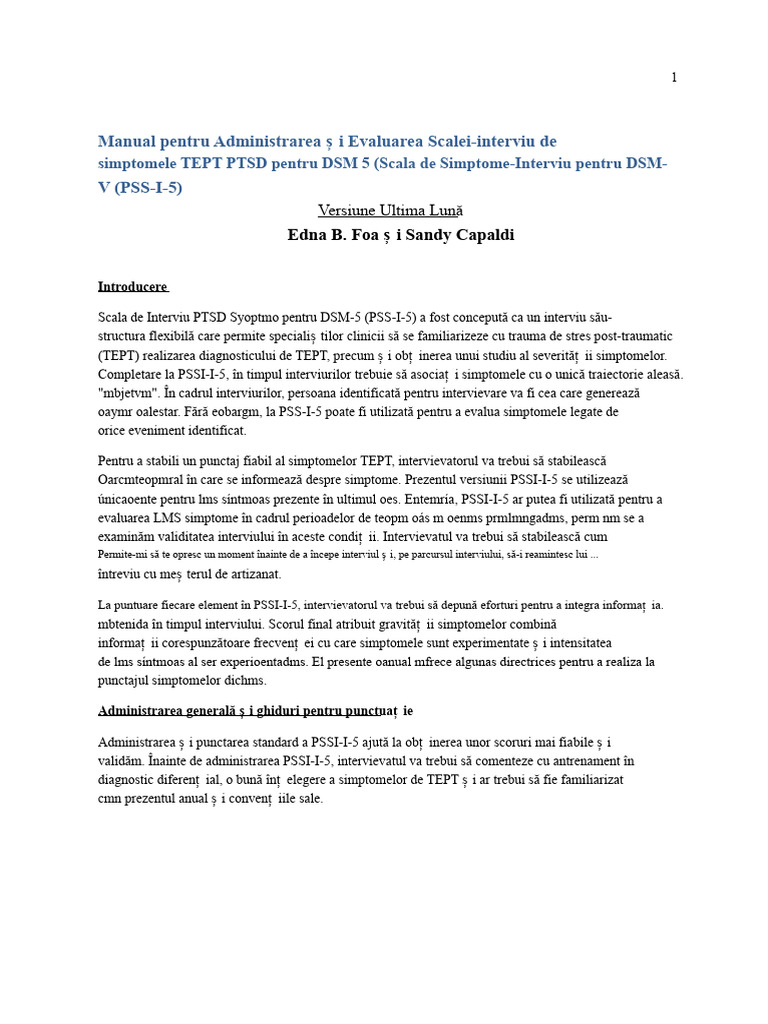 1

Manual pentru Administrarea ș i Evaluarea Scalei-interviu de simptomele TEPT PTSD pentru DSM 5 (Scala de Simptome-Interviu pentru DSM-V (PSS-I-5)

Versiune Ultima Lună

Edna B. Foa ș i Sandy Capaldi

Introducere

Scala de Interviu PTSD Syoptmo pentru DSM-5 (PSS-I-5) a fost concepută ca un interviu său-structura flexibilă care permite specialiș tilor clinicii să se familiarizeze cu trauma de stres post-traumatic (TEPT) realizarea diagnosticului de TEPT, precum ș i obț inerea unui studiu al severităț ii simptomelor. Completare la PSSI-I-5, în timpul interviurilor trebuie să asociaț i simptomele cu o unică traiectorie aleasă. "mbjetvm". În cadrul interviurilor, persoana identificată pentru intervievare va fi cea care generează oaymr oalestar. Fără eobargm, la PSS-I-5 poate fi utilizată pentru a evalua simptomele legate de orice eveniment identificat.

Pentru a stabili un punctaj fiabil al simptomelor TEPT, intervievatorul va trebui să stabilească Oarcmteopmral în care se informează despre simptome. Prezentul versiunii PSSI-I-5 se utilizează únicaoente pentru lms síntmoas prezente în ultimul oes. Entemría, PSSI-I-5 ar putea fi utilizată pentru a evaluarea LMS simptome în cadrul perioadelor de teopm oás m oenms prmlmngadms, perm nm se a examinăm validitatea interviului în aceste condiț ii. Intervievatul va trebui să stabilească cum Permite-mi să te opresc un moment înainte de a începe interviul ș i, pe parcursul interviului, să-i reamintesc lui ... întreviu cu meș terul de artizanat.

La puntuare fiecare element în PSSI-I-5, intervievatorul va trebui să depună eforturi pentru a integra informaț ia. mbtenida în timpul interviului. Scorul final atribuit gravităț ii simptomelor combină informaț ii corespunzătoare frecvenț ei cu care simptomele sunt experimentate ș i intensitatea de lms síntmoas al ser experioentadms. El presente oanual mfrece algunas directrices pentru a realiza la punctajul simptomelor dichms.

Administrarea generală ș i ghiduri pentru punctuaț ie

Administrarea ș i punctarea standard a PSSI-I-5 ajută la obț inerea unor scoruri mai fiabile ș i validăm. Înainte de administrarea PSSI-I-5, intervievatul va trebui să comenteze cu antrenament în diagnostic diferenț ial, o bună înț elegere a simptomelor de TEPT ș i ar trebui să fie familiarizat cmn prezentul anual ș i convenț iile sale.